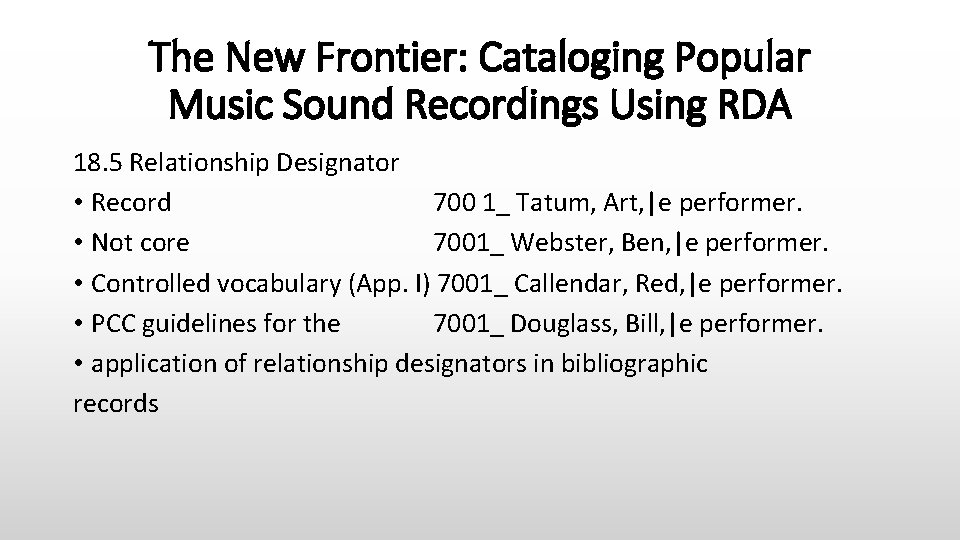 The New Frontier: Cataloging Popular Music Sound Recordings Using RDA

18.5 Relationship Designator

• Record 700 1_ Tatum, Art,|e performer.
• Not core 7001_ Webster, Ben,|e performer.
• Controlled vocabulary (App. I) 7001_ Callendar, Red,|e performer.
• PCC guidelines for the 7001_ Douglass, Bill,|e performer.
• application of relationship designators in bibliographic records